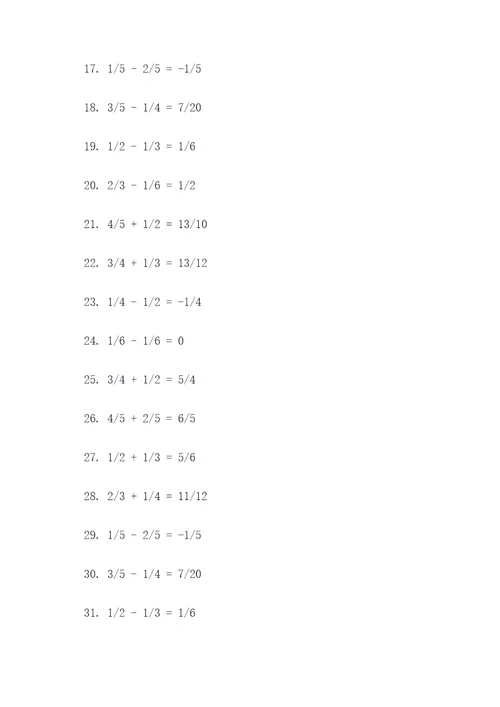 17. $1/5 - 2/5 = -1/5$

18. $3/5 - 1/4 = 7/20$

19. $1/2 - 1/3 = 1/6$

20. $2/3 - 1/6 = 1/2$

21. $4/5 + 1/2 = 13/10$

22. $3/4 + 1/3 = 13/12$

23. $1/4 - 1/2 = -1/4$

24. $1/6 - 1/6 = 0$

25. $3/4 + 1/2 = 5/4$

26. $4/5 + 2/5 = 6/5$

27. $1/2 + 1/3 = 5/6$

28. $2/3 + 1/4 = 11/12$

29. $1/5 - 2/5 = -1/5$

30. $3/5 - 1/4 = 7/20$

31. $1/2 - 1/3 = 1/6$